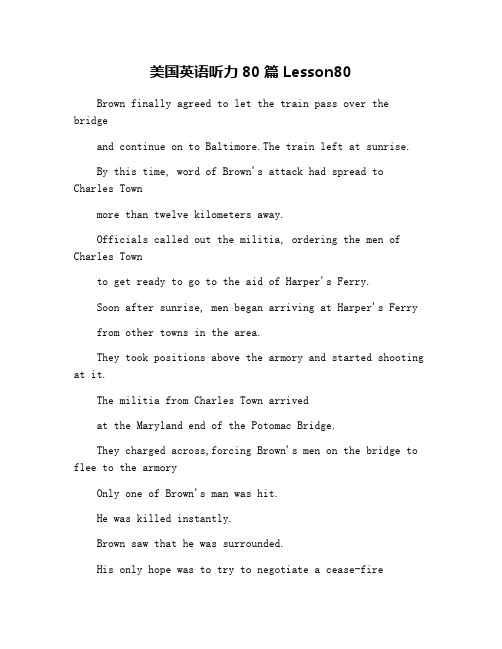 美国英语听力 80 篇 Lesson80

Brown finally agreed to let the train pass over the bridge

and continue on to Baltimore.The train left at sunrise.

By this time, word of Brown's attack had spread to Charles Town

more than twelve kilometers away.

Officials called out the militia, ordering the men of Charles Town

to get ready to go to the aid of Harper's Ferry.

Soon after sunrise, men began arriving at Harper's Ferry

from other towns in the area.

They took positions above the armory and started shooting at it.

The militia from Charles Town arrived

at the Maryland end of the Potomac Bridge.

They charged across,forcing Brown's men on the bridge to flee to the armory

Only one of Brown's man was hit.

He was killed instantly.

Brown saw that he was surrounded.

His only hope was to try to negotiate a cease-fire